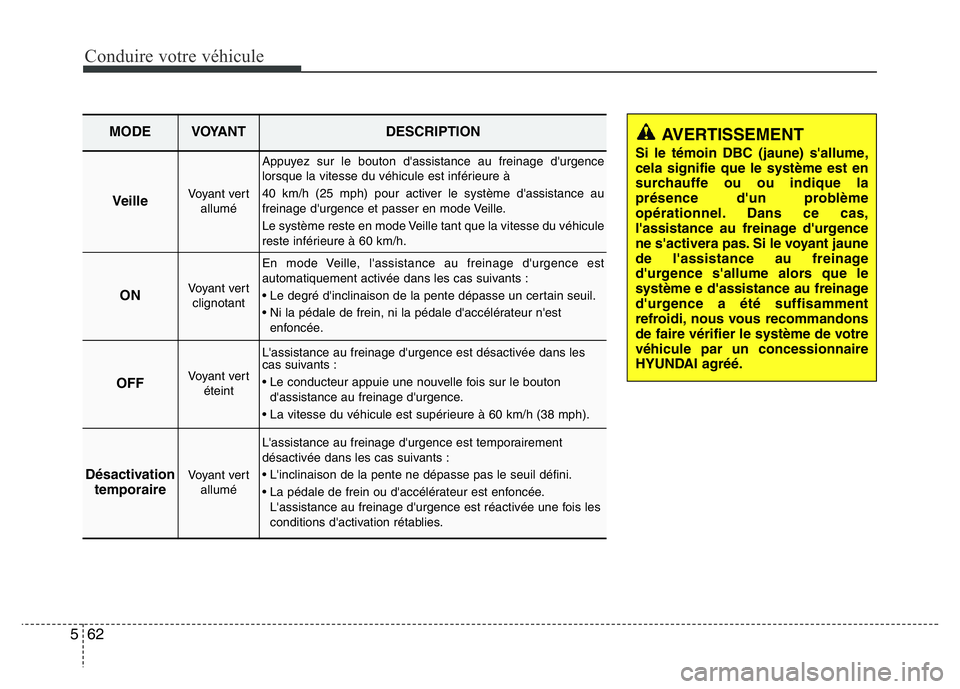 Conduire votre véhicule

| MODE | VOYANT | DESCRIPTION |
|---|---|---|
| Veille | Voyant vert allumé | Appuyez sur le bouton d'assistance au freinage d'urgence lorsque la vitesse du véhicule est inférieure à 40 km/h (25 mph) pour activer le système d'assistance au freinage d'urgence et passer en mode Veille. Le système reste en mode Veille tant que la vitesse du véhicule reste inférieure à 60 km/h. |
| ON | Voyant vert clignotant | En mode Veille, l'assistance au freinage d'urgence est automatiquement activée dans les cas suivants : • Le degré d'inclinaison de la pente dépasse un certain seuil. • Ni la pédale de frein, ni la pédale d'accélérateur n'est enfoncée. |
| OFF | Voyant vert éteint | L'assistance au freinage d'urgence est désactivée dans les cas suivants : • Le conducteur appuie une nouvelle fois sur le bouton d'assistance au freinage d'urgence. • La vitesse du véhicule est supérieure à 60 km/h (38 mph). |
| Désactivation temporaire | Voyant vert allumé | L'assistance au freinage d'urgence est temporairement désactivée dans les cas suivants : • L'inclinaison de la pente ne dépasse pas le seuil défini. • La pédale de frein ou d'accélérateur est enfoncée. L'assistance au freinage d'urgence est réactivée une fois les conditions d'activation rétablies. |

AVERTISSEMENT
Si le témoin DBC (jaune) s'allume, cela signifie que le système est en surchauffe ou ou indique la présence d'un problème opérationnel. Dans ce cas, l'assistance au freinage d'urgence ne s'activera pas. Si le voyant jaune de l'assistance au freinage d'urgence s'allume alors que le système e d'assistance au freinage d'urgence a été suffisamment refroidi, nous vous recommandons de faire vérifier le système de votre véhicule par un concessionnaire HYUNDAI agréé.

5 62

carmanualsonline.info